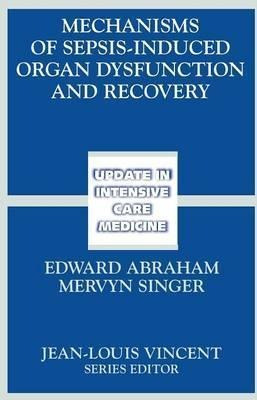 MECHANISMS OF SEPSIS-INDUCED ORGAN DYSFUNCTION AND RECOVERY

UPDATE IN INTENSIVE CARE MEDICINE

EDWARD ABRAHAM
MERVYN SINGER

JEAN-LOUIS VINCENT
SERIES EDITOR